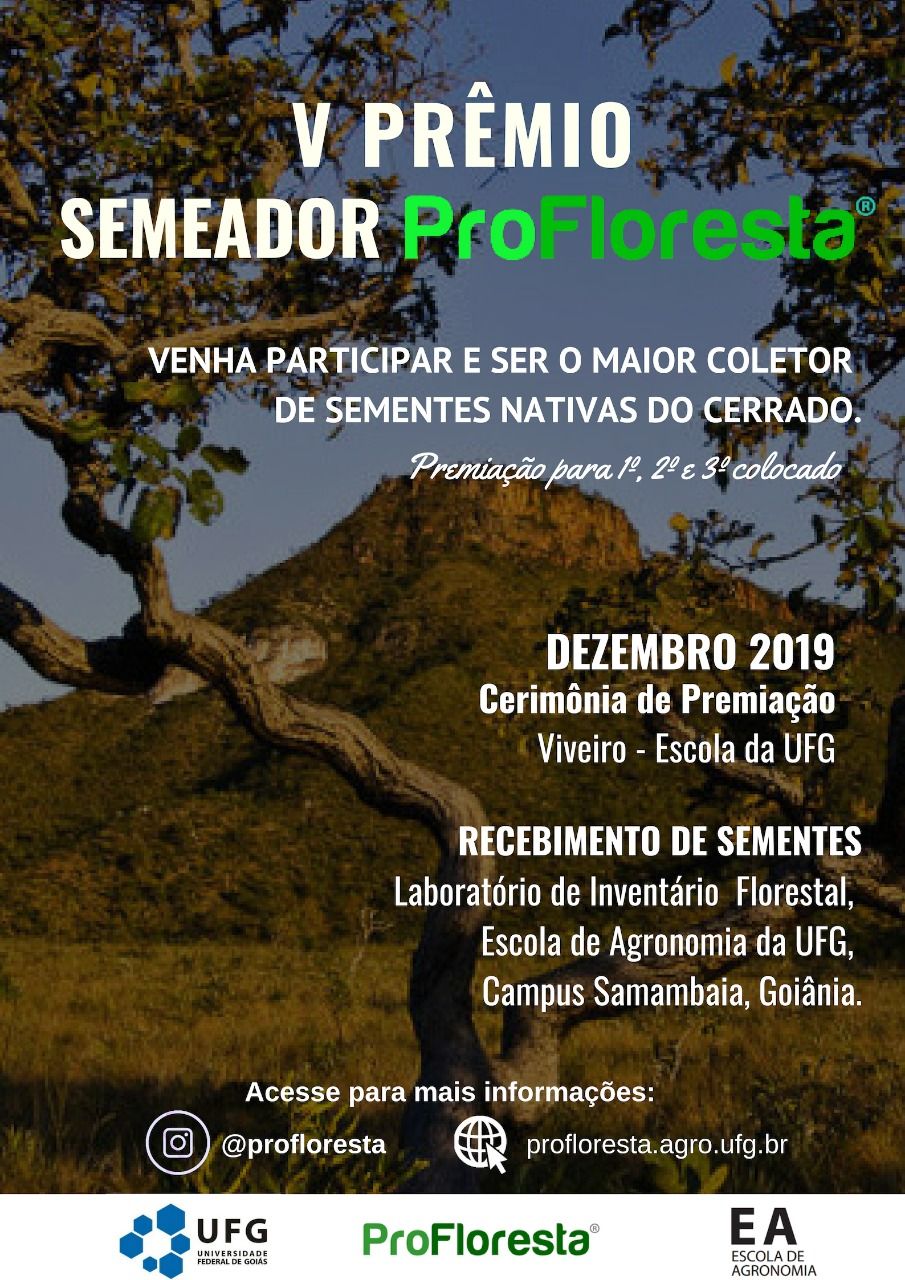 V PRÊMIO
SEMEADOR ProFloresta®

VENHA PARTICIPAR E SER O MAIOR COLETOR DE SEMENTES NATIVAS DO CERRADO.

Premiação para 1º, 2º e 3º colocado

DEZEMBRO 2019
Cerimônia de Premiação
Viveiro - Escola da UFG

RECEBIMENTO DE SEMENTES
Laboratório de Inventário Florestal, Escola de Agronomia da UFG, Campus Samambaia, Goiânia.

Acesse para mais informações:
@profloresta
profloresta.agro.ufg.br

UFG UNIVERSIDADE FEDERAL DE GOIÁS
ProFloresta®
EA ESCOLA DE AGRONOMIA